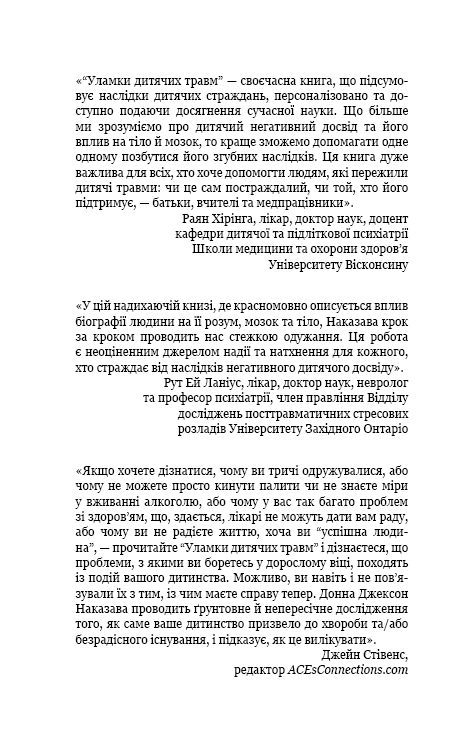 «“Уламки дитячих травм” — своєчасна книга, що підсумовує наслідки дитячих страждань, персоналізовано та доступно подаючи досягнення сучасної науки. Що більше ми зрозуміємо про дитячий негативний досвід та його вплив на тіло й мозок, то краще зможемо допомагати одне одному позбутися його згубних наслідків. Ця книга дуже важлива для всіх, хто хоче допомогти людям, які пережили дитячі травми: чи це сам постраждалий, чи той, хто його підтримує, — батьки, вчителі та медпрацівники».

Раян Хірінга, лікар, доктор наук, доцент кафедри дитячої та підліткової психіатрії Школи медицини та охорони здоров’я Університету Вісконсину

«У цій надихаючій книзі, де красномовно описується вплив біографії людини на її розум, мозок та тіло, Наказава крок за кроком проводить нас стежкою одужання. Ця робота є неоціненним джерелом надії та натхнення для кожного, хто страждає від наслідків негативного дитячого досвіду».

Рут Ей Ланіус, лікар, доктор наук, невролог та професор психіатрії, член правління Відділу досліджень посттравматичних стресових розладів Університету Західного Онтаріо

«Якщо хочете дізнатися, чому ви тричі одружувалися, або чому не можете просто кинути палити чи не знаєте міри у вживанні алкоголю, або чому у вас так багато проблем зі здоров’ям, що, здається, лікарі не можуть дати вам раду, або чому ви не радієте життю, хоча ви “успішна людина”, — прочитайте “Уламки дитячих травм” і дізнаєтеся, що проблеми, з якими ви боретесь у дорослому віці, походять із подій вашого дитинства. Можливо, ви навіть і не пов’язували їх з тим, із чим маєте справу тепер. Донна Джексон Наказава проводить ґрунтовне й непересічне дослідження того, як саме ваше дитинство призвело до хвороби та/або безрадісного існування, і підказує, як це вилікувати».

Джейн Стівенс, редактор ACEsConnections.com